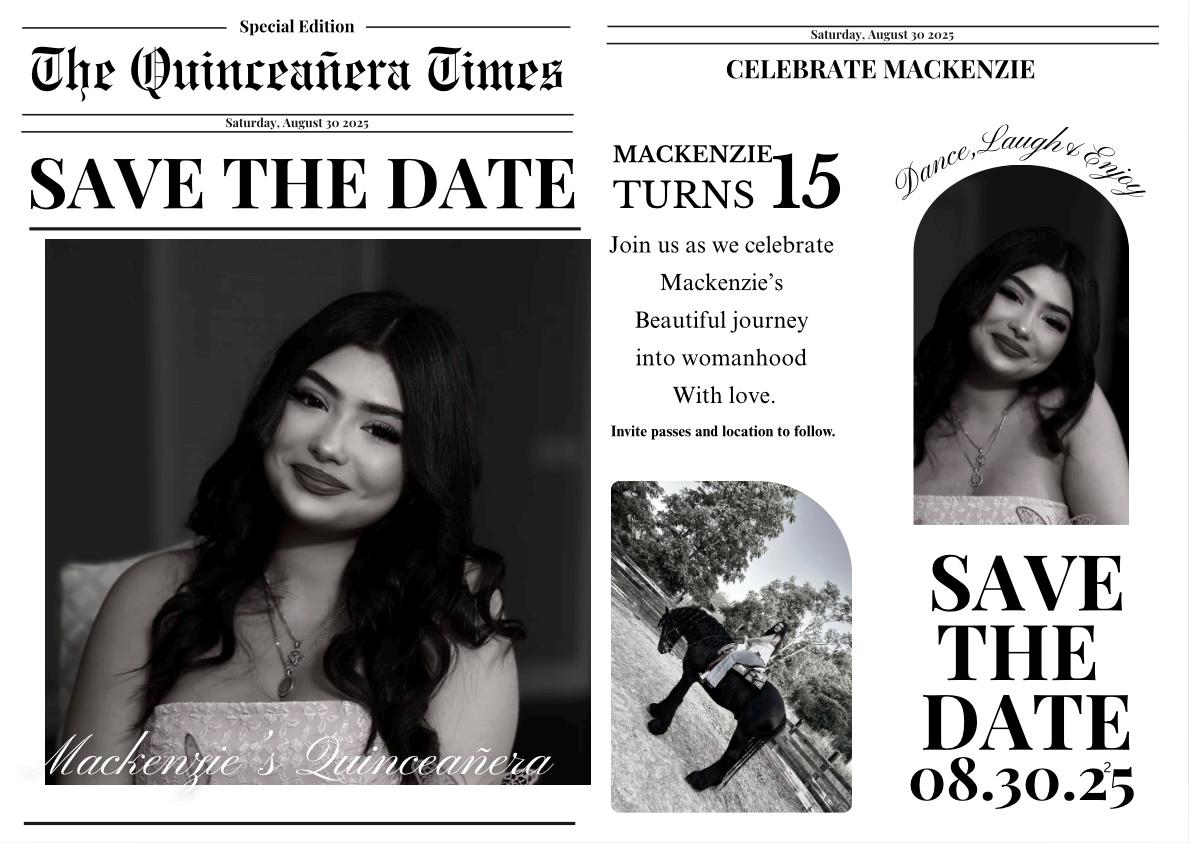 Special Edition

The Quinceañera Times

Saturday, August 30 2025

SAVE THE DATE

Mackenzie's Quinceañera

Saturday, August 30 2025

CELEBRATE MACKENZIE

MACKENZIE TURNS 15

Join us as we celebrate Mackenzie's Beautiful journey into womanhood With love.

Invite passes and location to follow.

Dance, Laugh & Enjoy

SAVE THE DATE 08.30.25